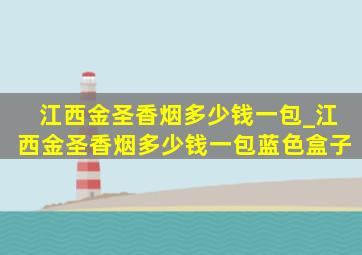 江西金圣香烟多少钱一包_江西金圣香烟多少钱一包蓝色盒子